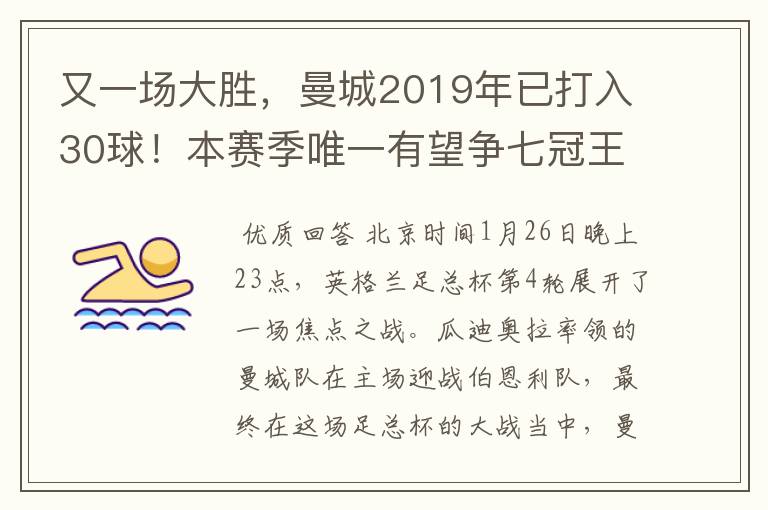 又一场大胜，曼城2019年已打入30球！本赛季唯一有望争七冠王

优质回答 北京时间1月26日晚上23点，英格兰足总杯第4轮展开了一场焦点之战。瓜迪奥拉率领的曼城队在主场迎战伯恩利队，最终在这场足总杯的大战当中，曼